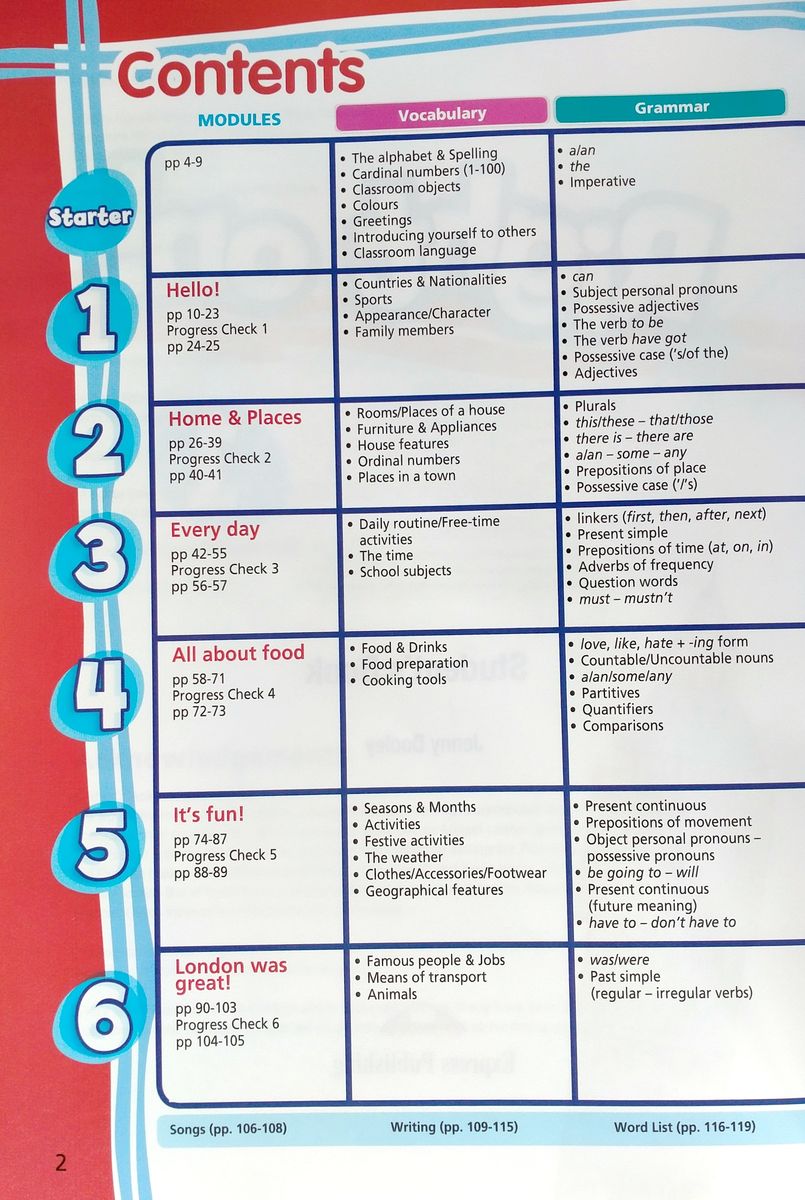 Contents

| MODULES | | Vocabulary | Grammar |
|---|---|---|---|
| Starter | pp 4-9 | • The alphabet & Spelling • Cardinal numbers (1-100) • Classroom objects • Colours • Greetings • Introducing yourself to others • Classroom language | • a/an • the • Imperative |
| 1 | Hello! pp 10-23 Progress Check 1 pp 24-25 | • Countries & Nationalities • Sports • Appearance/Character • Family members | • can • Subject personal pronouns • Possessive adjectives • The verb to be • The verb have got • Possessive case ('s/of the) • Adjectives |
| 2 | Home & Places pp 26-39 Progress Check 2 pp 40-41 | • Rooms/Places of a house • Furniture & Appliances • House features • Ordinal numbers • Places in a town | • Plurals • this/these – that/those • there is – there are • a/an – some – any • Prepositions of place • Possessive case ('/'s) |
| 3 | Every day pp 42-55 Progress Check 3 pp 56-57 | • Daily routine/Free-time activities • The time • School subjects | • linkers (first, then, after, next) • Present simple • Prepositions of time (at, on, in) • Adverbs of frequency • Question words • must – mustn't |
| 4 | All about food pp 58-71 Progress Check 4 pp 72-73 | • Food & Drinks • Food preparation • Cooking tools | • love, like, hate + -ing form • Countable/Uncountable nouns • a/an/some/any • Partitives • Quantifiers • Comparisons |
| 5 | It's fun! pp 74-87 Progress Check 5 pp 88-89 | • Seasons & Months • Activities • Festive activities • The weather • Clothes/Accessories/Footwear • Geographical features | • Present continuous • Prepositions of movement • Object personal pronouns – possessive pronouns • be going to – will • Present continuous (future meaning) • have to – don't have to |
| 6 | London was great! pp 90-103 Progress Check 6 pp 104-105 | • Famous people & Jobs • Means of transport • Animals | • was/were • Past simple (regular – irregular verbs) |

Songs (pp. 106-108) Writing (pp. 109-115) Word List (pp. 116-119)

2